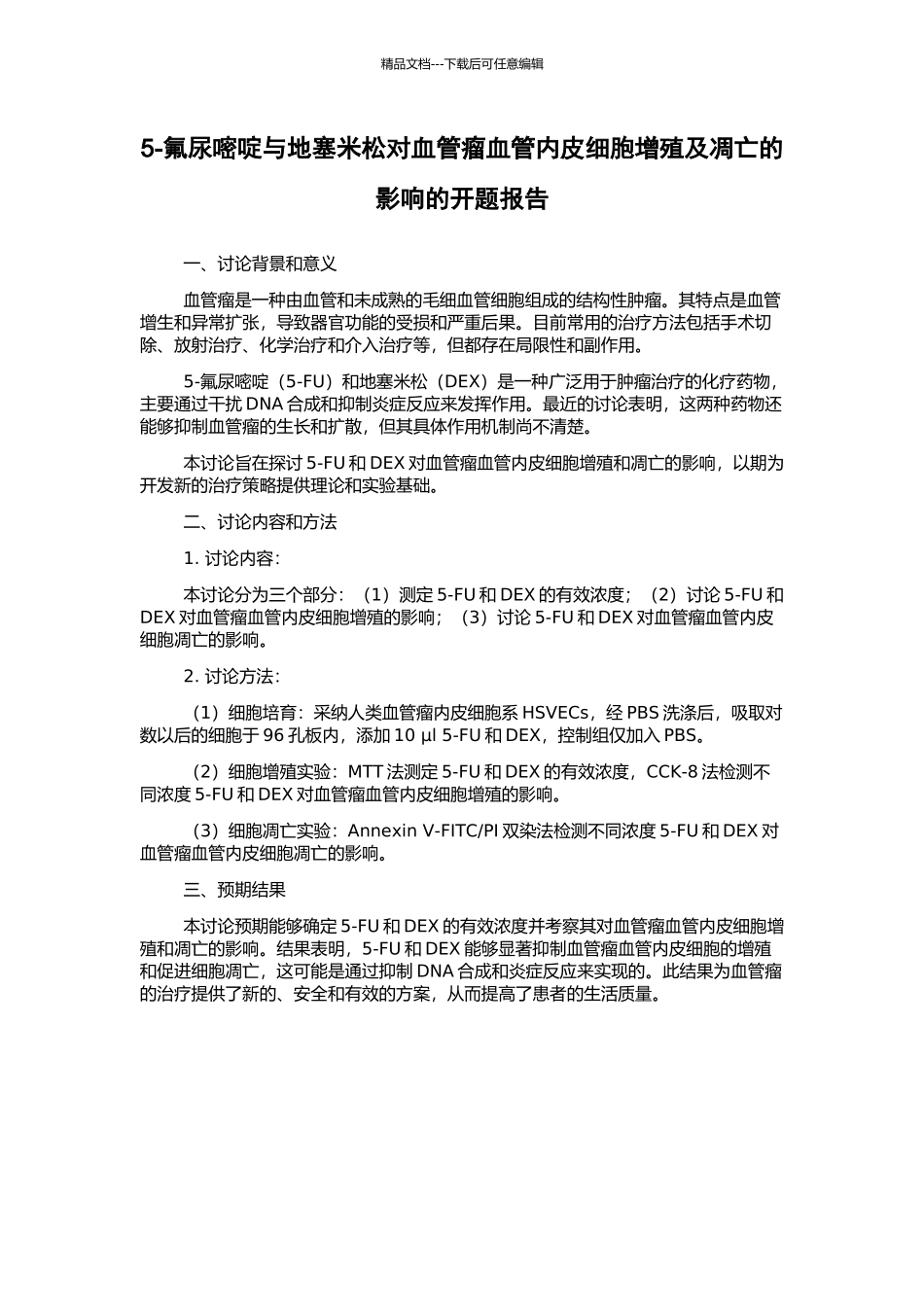 精品文档---下载后可任意编辑

5-氟尿嘧啶与地塞米松对血管瘤血管内皮细胞增殖及凋亡的影响的开题报告

一、讨论背景和意义

血管瘤是一种由血管和未成熟的毛细血管细胞组成的结构性肿瘤。其特点是血管增生和异常扩张，导致器官功能的受损和严重后果。目前常用的治疗方法包括手术切除、放射治疗、化学治疗和介入治疗等，但都存在局限性和副作用。

5-氟尿嘧啶（5-FU）和地塞米松（DEX）是一种广泛用于肿瘤治疗的化疗药物，主要通过干扰 DNA 合成和抑制炎症反应来发挥作用。最近的讨论表明，这两种药物还能够抑制血管瘤的生长和扩散，但其具体作用机制尚不清楚。

本讨论旨在探讨 5-FU 和 DEX 对血管瘤血管内皮细胞增殖和凋亡的影响，以期为开发新的治疗策略提供理论和实验基础。

二、讨论内容和方法

1. 讨论内容：

本讨论分为三个部分：（1）测定 5-FU 和 DEX 的有效浓度；（2）讨论 5-FU 和 DEX 对血管瘤血管内皮细胞增殖的影响；（3）讨论 5-FU 和 DEX 对血管瘤血管内皮细胞凋亡的影响。

2. 讨论方法：

（1）细胞培育：采纳人类血管瘤内皮细胞系 HSVECs，经 PBS 洗涤后，吸取对数以后的细胞于 96 孔板内，添加 10 μl 5-FU 和 DEX，控制组仅加入 PBS。

（2）细胞增殖实验：MTT 法测定 5-FU 和 DEX 的有效浓度，CCK-8 法检测不同浓度 5-FU 和 DEX 对血管瘤血管内皮细胞增殖的影响。

（3）细胞凋亡实验：Annexin V-FITC/PI 双染法检测不同浓度 5-FU 和 DEX 对血管瘤血管内皮细胞凋亡的影响。

三、预期结果

本讨论预期能够确定 5-FU 和 DEX 的有效浓度并考察其对血管瘤血管内皮细胞增殖和凋亡的影响。结果表明，5-FU 和 DEX 能够显著抑制血管瘤血管内皮细胞的增殖和促进细胞凋亡，这可能是通过抑制 DNA 合成和炎症反应来实现的。此结果为血管瘤的治疗提供了新的、安全和有效的方案，从而提高了患者的生活质量。